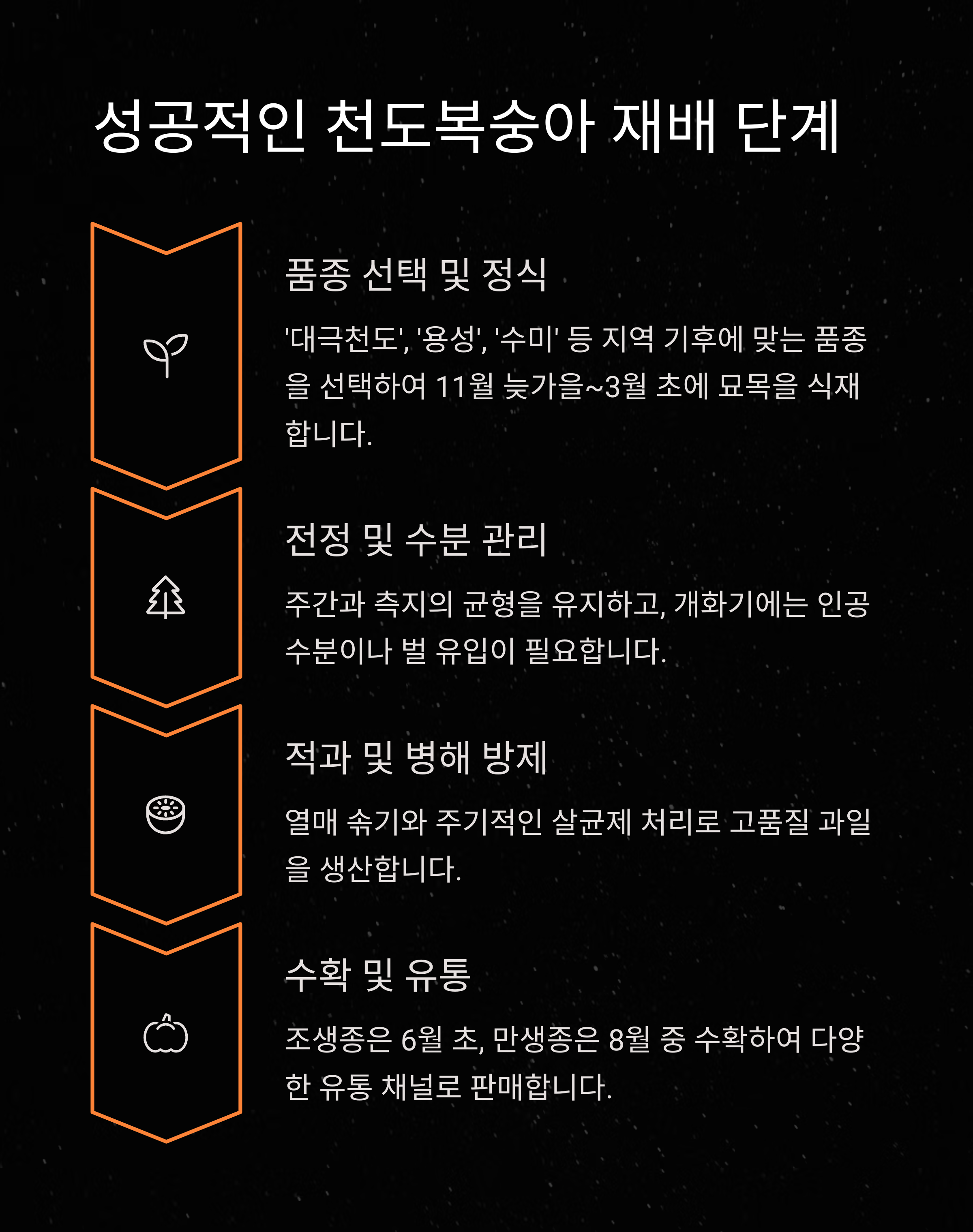 성공적인 천도복숭아 재배 단계

품종 선택 및 정식

'대극천도', '용성', '수미' 등 지역 기후에 맞는 품종을 선택하여 11월 늦가을~3월 초에 묘목을 식재합니다.

전정 및 수분 관리

주간과 측지의 균형을 유지하고, 개화기에는 인공 수분이나 벌 유입이 필요합니다.

적과 및 병해 방제

열매 솎기와 주기적인 살균제 처리로 고품질 과일을 생산합니다.

수확 및 유통

조생종은 6월 초, 만생종은 8월 중 수확하여 다양한 유통 채널로 판매합니다.